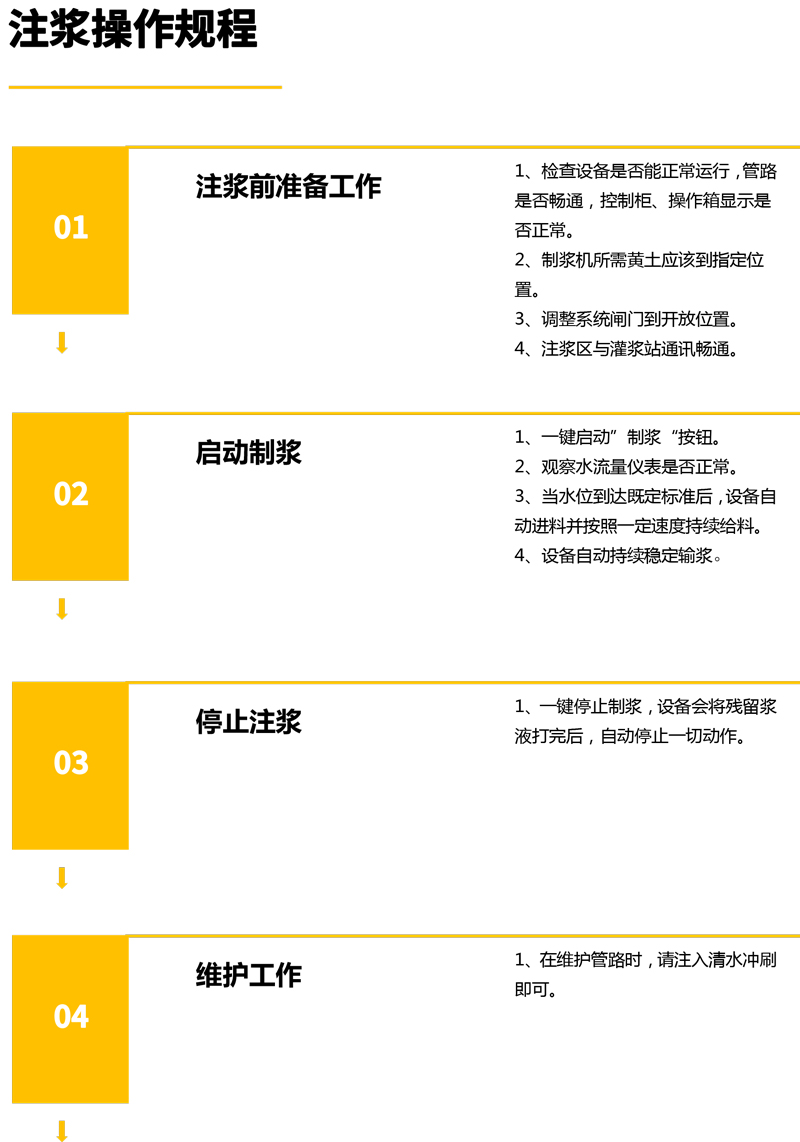 注浆操作规程

01

注浆前准备工作

1、检查设备是否能正常运行，管路是否畅通，控制柜、操作箱显示是否正常。
2、制浆机所需黄土应该到指定位置。
3、调整系统闸门到开放位置。
4、注浆区与灌浆站通讯畅通。

02

启动制浆

1、一键启动”制浆“按钮。
2、观察水流量仪表是否正常。
3、当水位到达既定标准后，设备自动进料并按照一定速度持续给料。
4、设备自动持续稳定输浆。

03

停止注浆

1、一键停止制浆，设备会将残留浆液打完后，自动停止一切动作。

04

维护工作

1、在维护管路时，请注入清水冲刷即可。